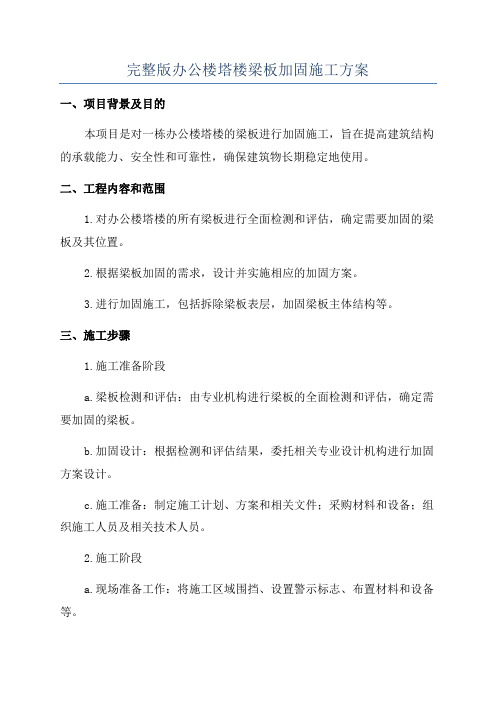 完整版办公楼塔楼梁板加固施工方案

一、项目背景及目的

本项目是对一栋办公楼塔楼的梁板进行加固施工，旨在提高建筑结构的承载能力、安全性和可靠性，确保建筑物长期稳定地使用。

二、工程内容和范围

1.对办公楼塔楼的所有梁板进行全面检测和评估，确定需要加固的梁板及其位置。

2.根据梁板加固的需求，设计并实施相应的加固方案。

3.进行加固施工，包括拆除梁板表层，加固梁板主体结构等。

三、施工步骤

1.施工准备阶段

a.梁板检测和评估：由专业机构进行梁板的全面检测和评估，确定需要加固的梁板。

b.加固设计：根据检测和评估结果，委托相关专业设计机构进行加固方案设计。

c.施工准备：制定施工计划、方案和相关文件；采购材料和设备；组织施工人员及相关技术人员。

2.施工阶段

a.现场准备工作：将施工区域围挡、设置警示标志、布置材料和设备等。